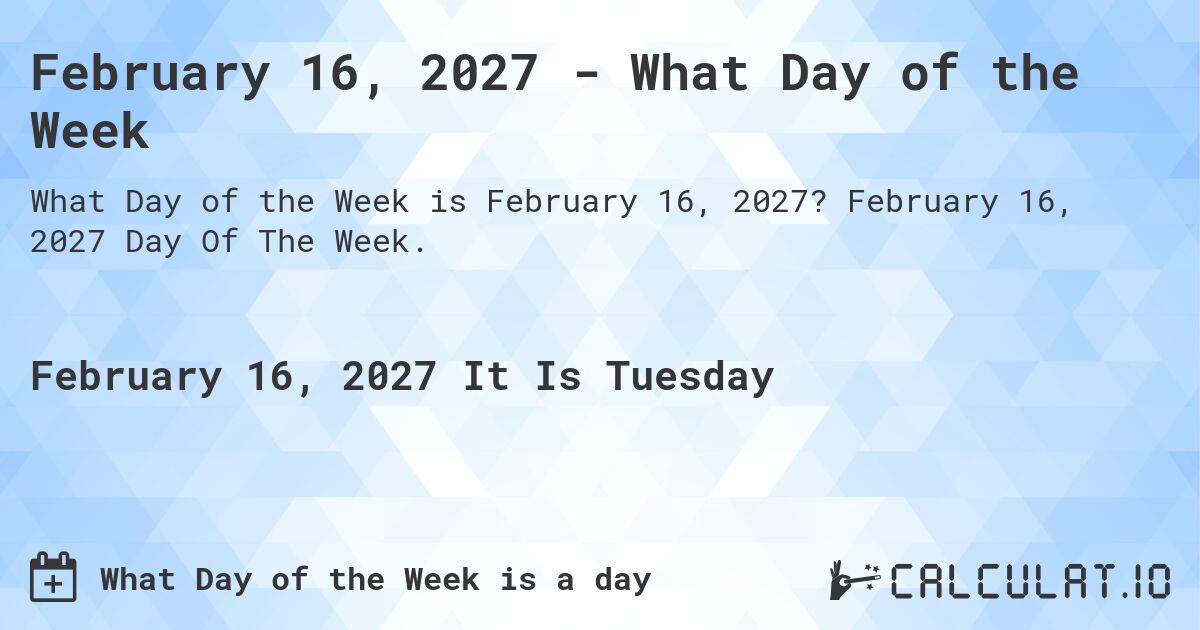 February 16, 2027 - What Day of the Week

What Day of the Week is February 16, 2027? February 16, 2027 Day Of The Week.

February 16, 2027 It Is Tuesday

What Day of the Week is a day

CALCULAT.IO